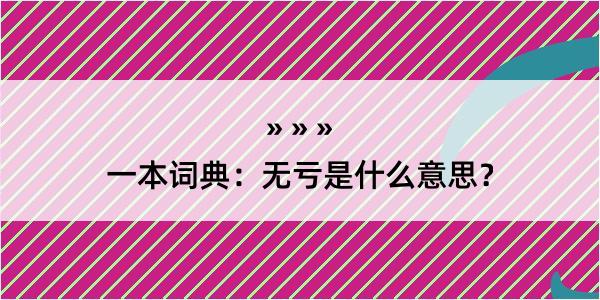 » » »
一本词典：无亏是什么意思？